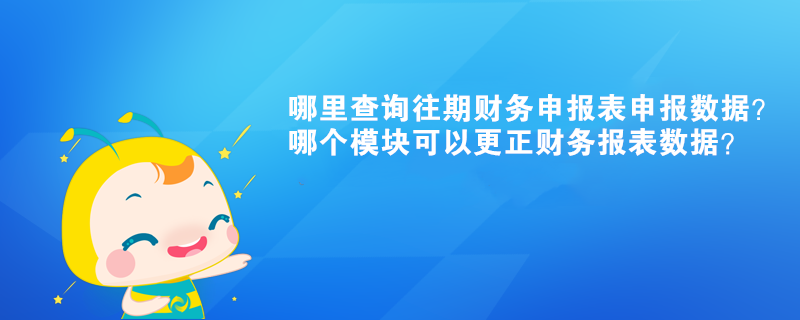 哪里查询往期财务申报表申报数据?
哪个模块可以更正财务报表数据?